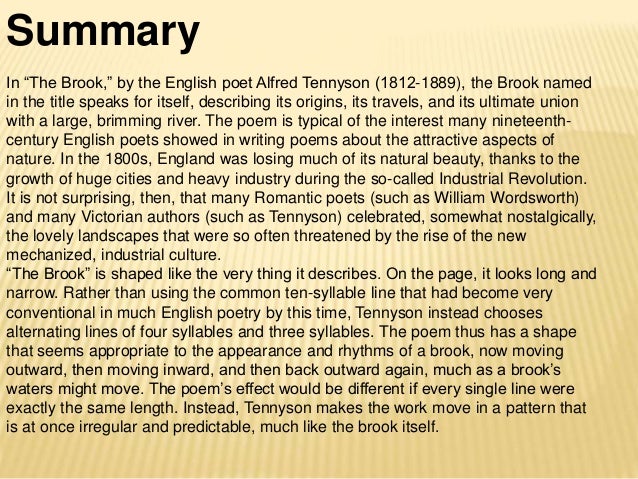 Summary

In “The Brook,” by the English poet Alfred Tennyson (1812-1889), the Brook named in the title speaks for itself, describing its origins, its travels, and its ultimate union with a large, brimming river. The poem is typical of the interest many nineteenth-century English poets showed in writing poems about the attractive aspects of nature. In the 1800s, England was losing much of its natural beauty, thanks to the growth of huge cities and heavy industry during the so-called Industrial Revolution. It is not surprising, then, that many Romantic poets (such as William Wordsworth) and many Victorian authors (such as Tennyson) celebrated, somewhat nostalgically, the lovely landscapes that were so often threatened by the rise of the new mechanized, industrial culture.
“The Brook” is shaped like the very thing it describes. On the page, it looks long and narrow. Rather than using the common ten-syllable line that had become very conventional in much English poetry by this time, Tennyson instead chooses alternating lines of four syllables and three syllables. The poem thus has a shape that seems appropriate to the appearance and rhythms of a brook, now moving outward, then moving inward, and then back outward again, much as a brook’s waters might move. The poem’s effect would be different if every single line were exactly the same length. Instead, Tennyson makes the work move in a pattern that is at once irregular and predictable, much like the brook itself.